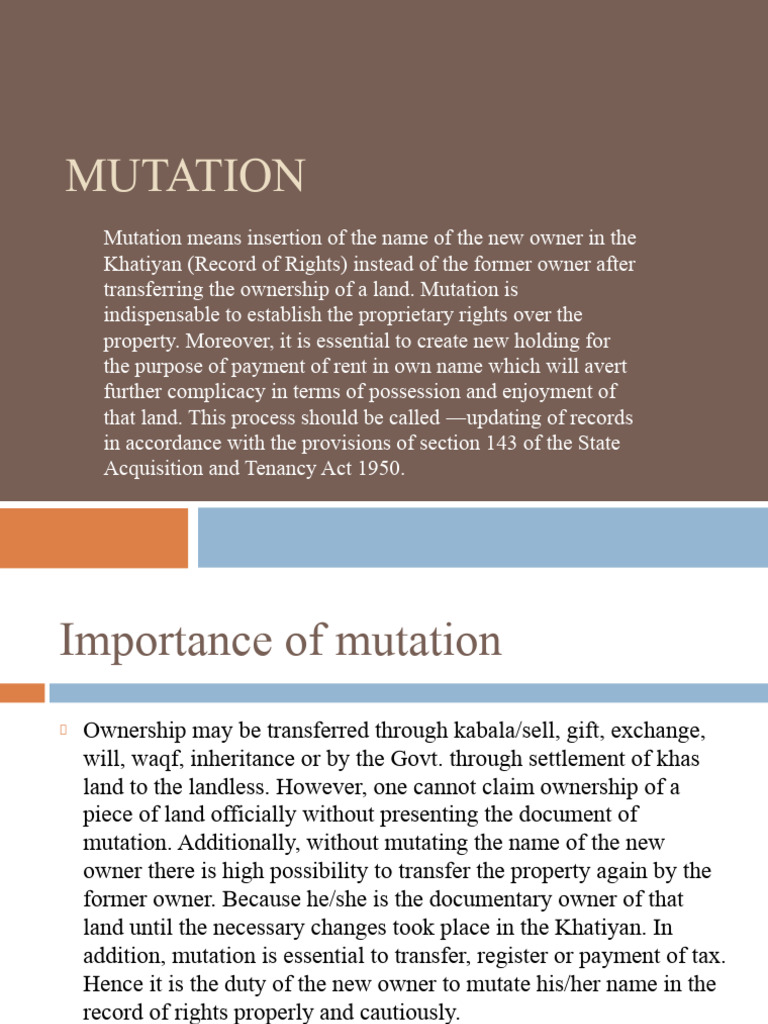 MUTATION

Mutation means insertion of the name of the new owner in the Khatiyan (Record of Rights) instead of the former owner after transferring the ownership of a land. Mutation is indispensable to establish the proprietary rights over the property. Moreover, it is essential to create new holding for the purpose of payment of rent in own name which will avert further complicacy in terms of possession and enjoyment of that land. This process should be called —updating of records in accordance with the provisions of section 143 of the State Acquisition and Tenancy Act 1950.

Importance of mutation

Ownership may be transferred through kabala/sell, gift, exchange, will, waqf, inheritance or by the Govt. through settlement of khas land to the landless. However, one cannot claim ownership of a piece of land officially without presenting the document of mutation. Additionally, without mutating the name of the new owner there is high possibility to transfer the property again by the former owner. Because he/she is the documentary owner of that land until the necessary changes took place in the Khatiyan. In addition, mutation is essential to transfer, register or payment of tax. Hence it is the duty of the new owner to mutate his/her name in the record of rights properly and cautiously.